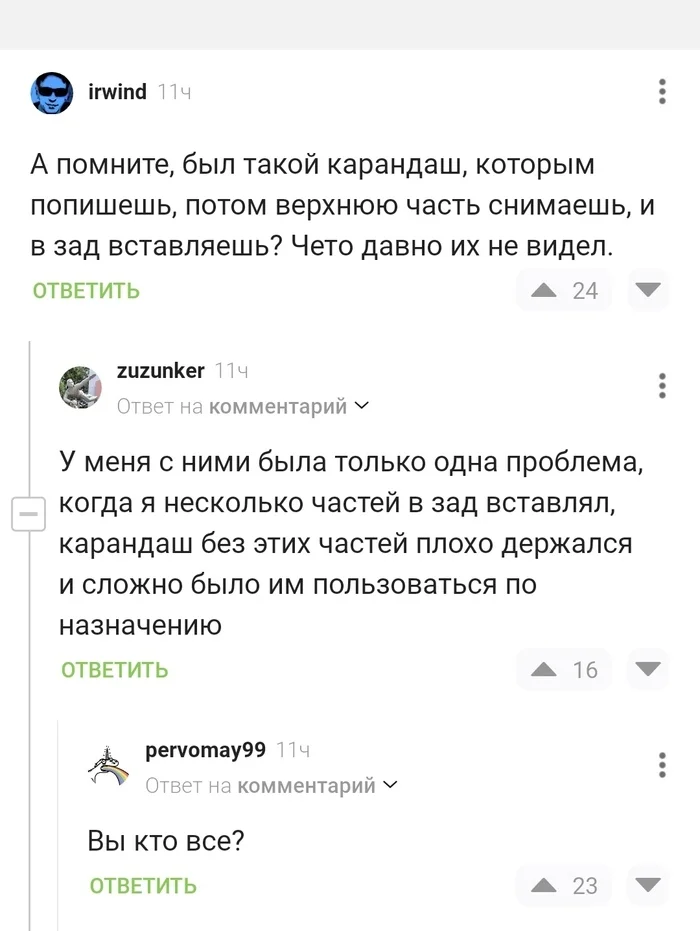 irwind 11ч

А помните, был такой карандаш, которым попишешь, потом верхнюю часть снимаешь, и в зад вставляешь? Чето давно их не видел.

ОТВЕТИТЬ

24

zuzunker 11ч
Ответ на комментарий

У меня с ними была только одна проблема, когда я несколько частей в зад вставлял, карандаш без этих частей плохо держался и сложно было им пользоваться по назначению

ОТВЕТИТЬ

16

pervomay99 11ч
Ответ на комментарий

Вы кто все?

ОТВЕТИТЬ

23